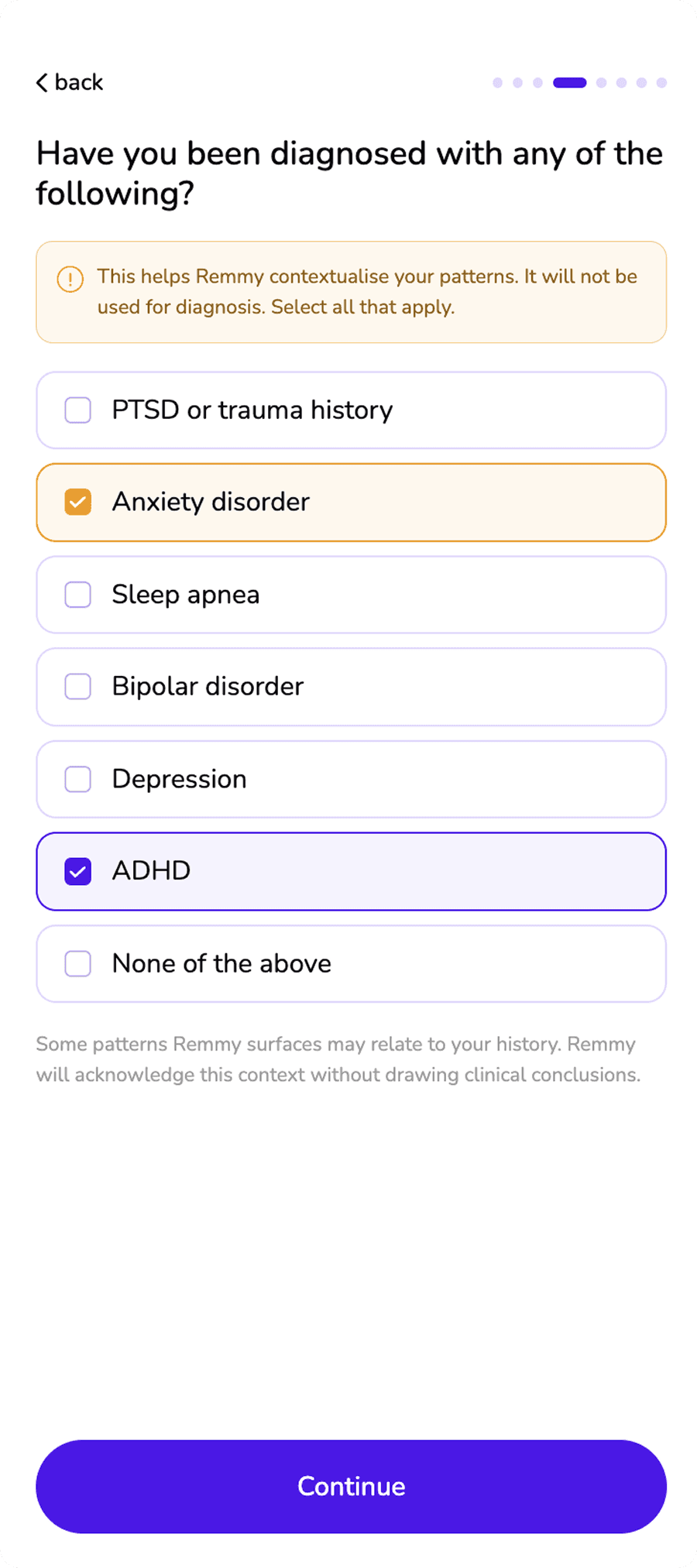 back

Have you been diagnosed with any of the following?

This helps Remmy contextualise your patterns. It will not be used for diagnosis. Select all that apply.

PTSD or trauma history

Anxiety disorder

Sleep apnea

Bipolar disorder

Depression

ADHD

None of the above

Some patterns Remmy surfaces may relate to your history. Remmy will acknowledge this context without drawing clinical conclusions.

Continue